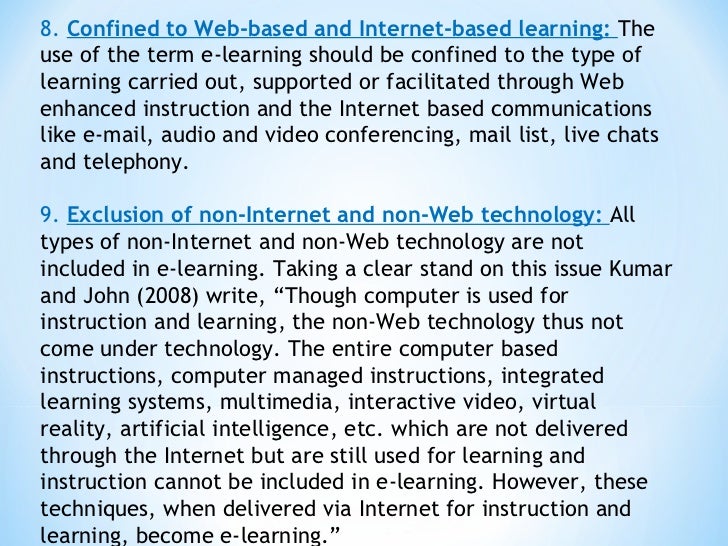 8. Confined to Web-based and Internet-based learning: The use of the term e-learning should be confined to the type of learning carried out, supported or facilitated through Web enhanced instruction and the Internet based communications like e-mail, audio and video conferencing, mail list, live chats and telephony.

9. Exclusion of non-Internet and non-Web technology: All types of non-Internet and non-Web technology are not included in e-learning. Taking a clear stand on this issue Kumar and John (2008) write, “Though computer is used for instruction and learning, the non-Web technology thus not come under technology. The entire computer based instructions, computer managed instructions, integrated learning systems, multimedia, interactive video, virtual reality, artificial intelligence, etc. which are not delivered through the Internet but are still used for learning and instruction cannot be included in e-learning. However, these techniques, when delivered via Internet for instruction and learning, become e-learning.”